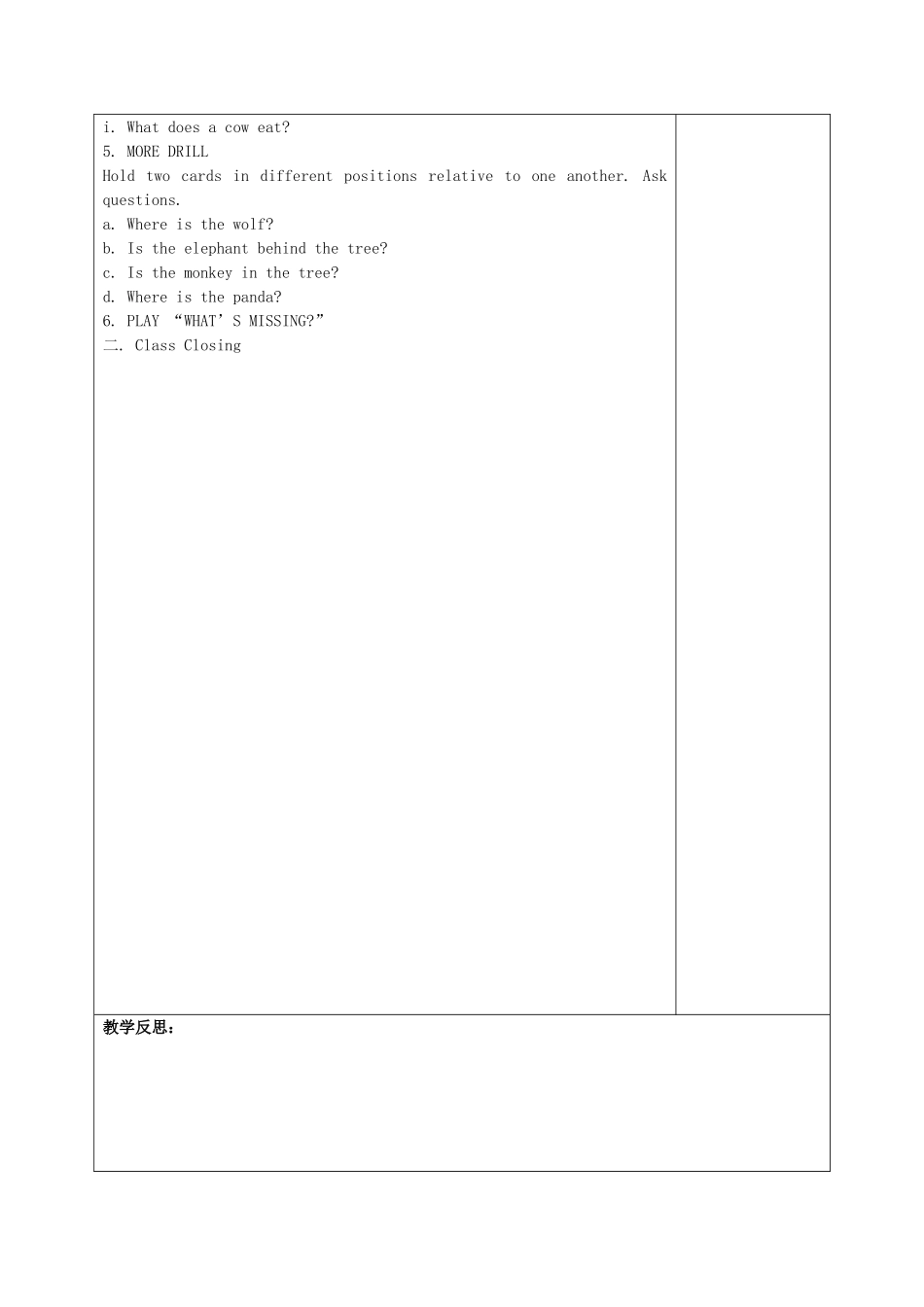 i. What does a cow eat?
5. MORE DRILL
Hold two cards in different positions relative to one another. Ask questions.
a. Where is the wolf?
b. Is the elephant behind the tree?
c. Is the monkey in the tree?
d. Where is the panda?
6. PLAY “WHAT’S MISSING?”
二. Class Closing

教学反思：